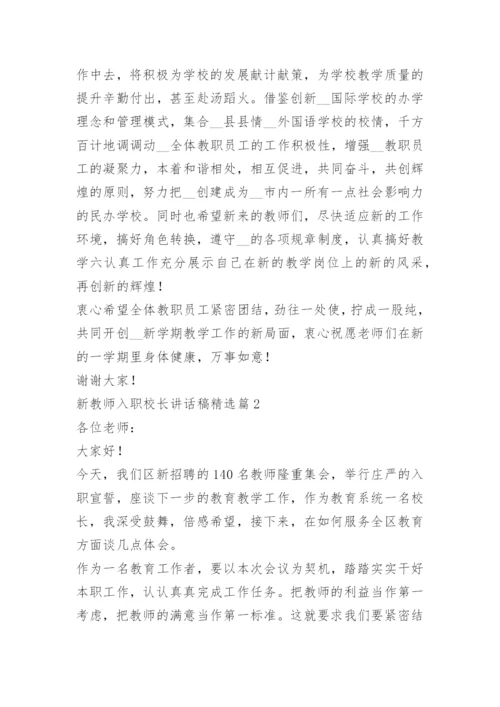 作中去，将积极为学校的发展献计献策，为学校教学质量的提升辛勤付出，甚至赴汤蹈火。借鉴创新__国际学校的办学理念和管理模式，集合__县县情__外国语学校的校情，千方百计地调调动__全体教职员工的工作积极性，增强__教职员工的凝聚力，本着和谐相处，相互促进，共同奋斗，共创辉煌的原则，努力把__创建成为__市内一所有一点社会影响力的民办学校。同时也希望新来的教师们，尽快适应新的工作环境，搞好角色转换，遵守__的各项规章制度，认真搞好教学六认真工作充分展示自己在新的教学岗位上的新的风采，再创新的辉煌！

衷心希望全体教职员工紧密团结，劲往一处使，拧成一股纯，共同开创__新学期教学工作的新局面，衷心祝愿老师们在新的一学期里身体健康，万事如意！

谢谢大家！

新教师入职校长讲话稿精选篇2

各位老师：

大家好！

今天，我们区新招聘的140名教师隆重集会，举行庄严的入职宣誓，座谈下一步的教育教学工作，作为教育系统一名校长，我深受鼓舞，倍感希望，接下来，在如何服务全区教育方面谈几点体会。

作为一名教育工作者，要以本次会议为契机，踏踏实实干好本职工作，认认真真完成工作任务。把教师的利益当作第一考虑，把教师的满意当作第一标准。这就要求我们要紧密结